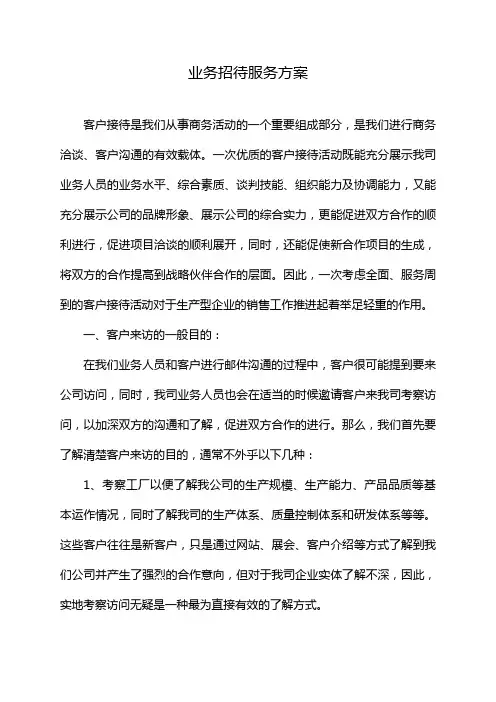 业务招待服务方案

客户接待是我们从事商务活动的一个重要组成部分，是我们进行商务洽谈、客户沟通的有效载体。一次优质的客户接待活动既能充分展示我司业务人员的业务水平、综合素质、谈判技能、组织能力及协调能力，又能充分展示公司的品牌形象、展示公司的综合实力，更能促进双方合作的顺利进行，促进项目洽谈的顺利展开，同时，还能促使新合作项目的生成，将双方的合作提高到战略伙伴合作的层面。因此，一次考虑全面、服务周到的客户接待活动对于生产型企业的销售工作推进起着举足轻重的作用。

一、客户来访的一般目的：

在我们业务人员和客户进行邮件沟通的过程中，客户很可能提到要来公司访问，同时，我司业务人员也会在适当的时候邀请客户来我司考察访问，以加深双方的沟通和了解，促进双方合作的进行。那么，我们首先要了解清楚客户来访的目的，通常不外乎以下几种：

1、考察工厂以便了解我公司的生产规模、生产能力、产品品质等基本运作情况，同时了解我司的生产体系、质量控制体系和研发体系等等。这些客户往往是新客户，只是通过网站、展会、客户介绍等方式了解到我们公司并产生了强烈的合作意向，但对于我司企业实体了解不深，因此，实地考察访问无疑是一种最为直接有效的了解方式。